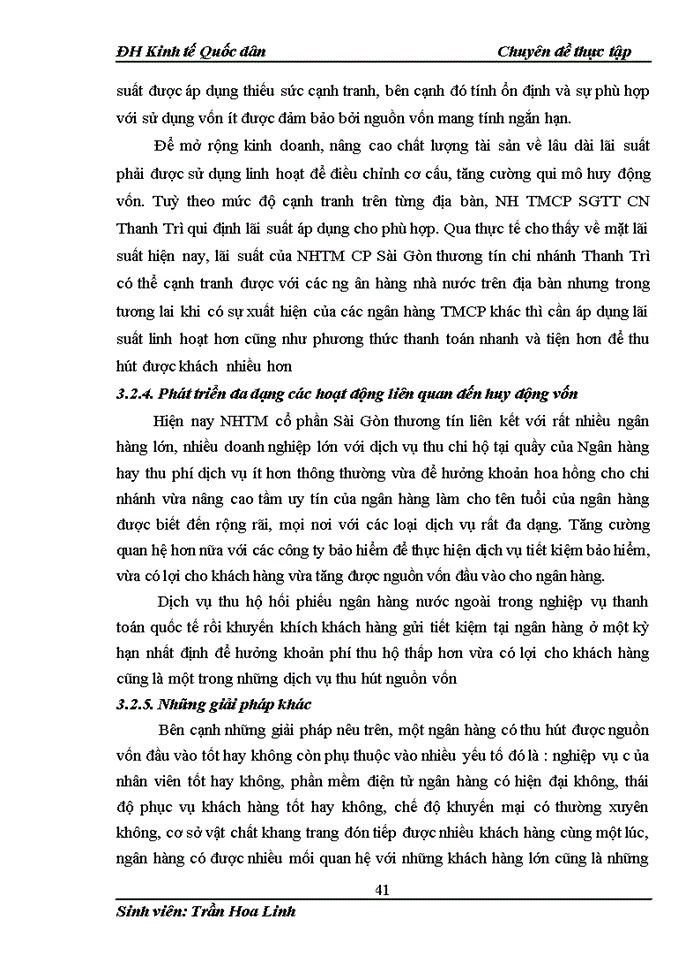 ĐH Kinh tế Quốc dân Chuyên đề thực tập

suất được áp dụng thiếu sức cạnh tranh, bên cạnh đó tính ổn định và sự phù hợp với sử dụng vốn ít được đảm bảo bởi nguồn vốn mang tính ngắn hạn.

Để mở rộng kinh doanh, nâng cao chất lượng tài sản về lâu dài lãi suất phải được sử dụng linh hoạt để điều chỉnh cơ cấu, tăng cường qui mô huy động vốn. Tuỳ theo mức độ cạnh tranh trên từng địa bàn, NH TMCP SGTT CN Thanh Trì qui định lãi suất áp dụng cho phù hợp. Qua thực tế cho thấy về mặt lãi suất hiện nay, lãi suất của NHTM CP Sài Gòn thương tín chi nhánh Thanh Trì có thể cạnh tranh được với các ng ân hàng nhà nước trên địa bàn nhưng trong tương lai khi có sự xuất hiện của các ngân hàng TMCP khác thì cần áp dụng lãi suất linh hoạt hơn cũng như phương thức thanh toán nhanh và tiện hơn để thu hút được khách nhiều hơn

3.2.4. Phát triển đa dạng các hoạt động liên quan đến huy động vốn

Hiện nay NHTM cổ phần Sài Gòn thương tín liên kết với rất nhiều ngân hàng lớn, nhiều doanh nghiệp lớn với dịch vụ thu chi hộ tại quầy của Ngân hàng hay thu phí dịch vụ ít hơn thông thường vừa để hưởng khoản hoa hồng cho chi nhánh vừa nâng cao tầm uy tín của ngân hàng làm cho tên tuổi của ngân hàng được biết đến rộng rãi, mọi nơi với các loại dịch vụ rất đa dạng. Tăng cường quan hệ hơn nữa với các công ty bảo hiểm để thực hiện dịch vụ tiết kiệm bảo hiểm, vừa có lợi cho khách hàng vừa tăng được nguồn vốn đầu vào cho ngân hàng.

Dịch vụ thu hộ hối phiếu ngân hàng nước ngoài trong nghiệp vụ thanh toán quốc tế rồi khuyến khích khách hàng gửi tiết kiệm tại ngân hàng ở một kỳ hạn nhất định để hưởng khoản phí thu hộ thấp hơn vừa có lợi cho khách hàng cũng là một trong những dịch vụ thu hút nguồn vốn

3.2.5. Những giải pháp khác

Bên cạnh những giải pháp nêu trên, một ngân hàng có thu hút được nguồn vốn đầu vào tốt hay không còn phụ thuộc vào nhiều yếu tố đó là : nghiệp vụ c ủa nhân viên tốt hay không, phần mềm điện tử ngân hàng có hiện đại không, thái độ phục vụ khách hàng tốt hay không, chế độ khuyến mại có thường xuyên không, cơ sở vật chất khang trang đón tiếp được nhiều khách hàng cùng một lúc, ngân hàng có được nhiều mối quan hệ với những khách hàng lớn cũng là những

41

Sinh viên: Trần Hoa Linh